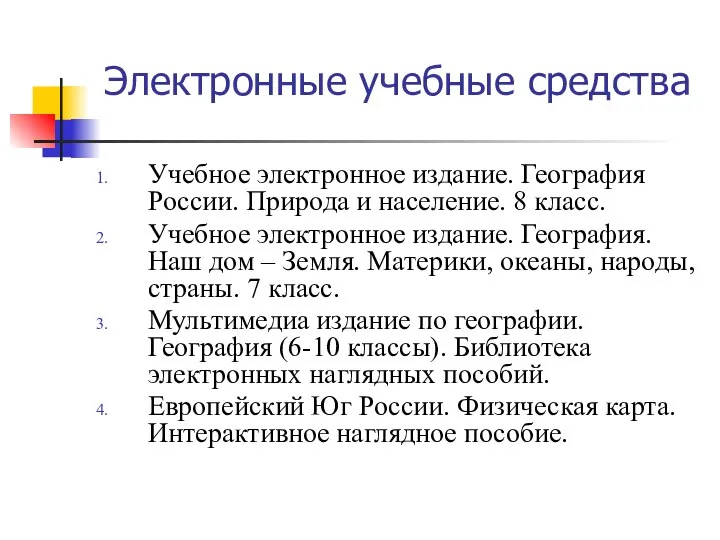 Электронные учебные средства

1. Учебное электронное издание. География России. Природа и население. 8 класс.
2. Учебное электронное издание. География. Наш дом – Земля. Материки, океаны, народы, страны. 7 класс.
3. Мультимедиа издание по географии. География (6-10 классы). Библиотека электронных наглядных пособий.
4. Европейский Юг России. Физическая карта. Интерактивное наглядное пособие.